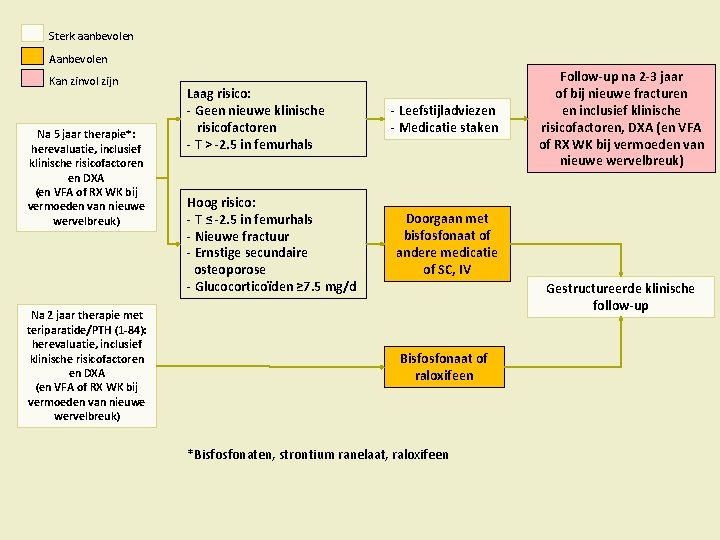 Sterk aanbevolen
Aanbevolen
Kan zinvol zijn

Na 5 jaar therapie*: herevaluatie, inclusief klinische risicofactoren en DXA (en VFA of RX WK bij vermoeden van nieuwe wervelbreuk)

Laag risico:
- Geen nieuwe klinische risicofactoren
- T > -2.5 in femurhals

- Leefstijladviezen
- Medicatie staken

Follow-up na 2-3 jaar of bij nieuwe fracturen en inclusief klinische risicofactoren, DXA (en VFA of RX WK bij vermoeden van nieuwe wervelbreuk)

Hoog risico:
- T ≤ -2.5 in femurhals
- Nieuwe fractuur
- Ernstige secundaire osteoporose
- Glucocorticoïden ≥7.5 mg/d

Doorgaan met bisfosfonaat of andere medicatie of SC, IV

Gestructureerde klinische follow-up

Na 2 jaar therapie met teriparatide/PTH (1-84): herevaluatie, inclusief klinische risicofactoren en DXA (en VFA of RX WK bij vermoeden van nieuwe wervelbreuk)

Bisfosfonaat of raloxifeen

*Bisfosfonaten, strontium ranelaat, raloxifeen